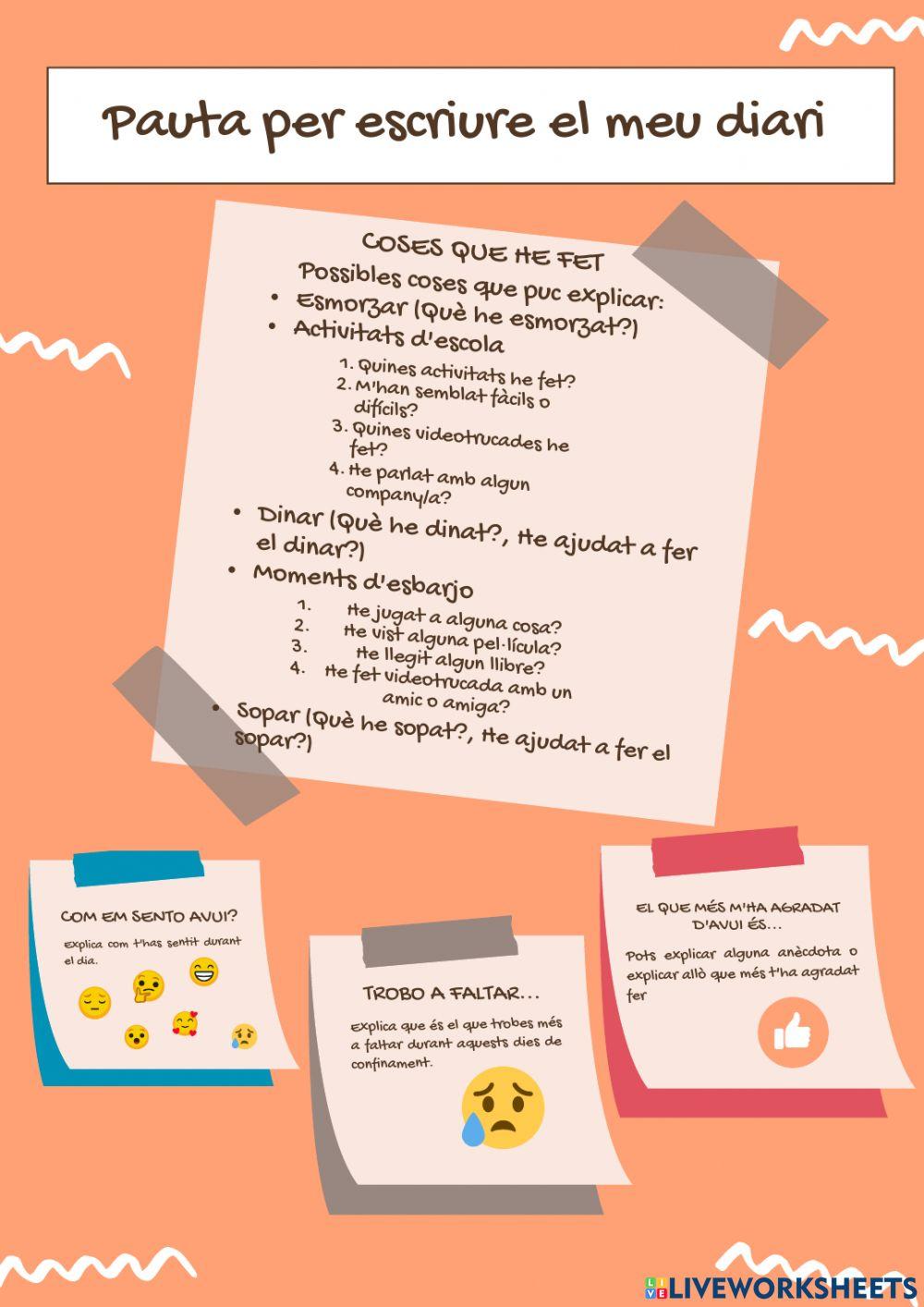 Pauta per escriure el meu diari

COSES QUE HE FET

Possibles coses que puc explicar:

• Esmorzar (Què he esmorzat?)
• Activitats d'escola

1. Quines activitats he fet?
2. M'han semblat fàcils o difícils?
3. Quines videotrucades he fet?
4. He parlat amb algun company/a?

• Dinar (Què he dinat?, He ajudat a fer el dinar?)
• Moments d'esbarjo

1. He jugat a alguna cosa?
2. He vist alguna pel·lícula?
3. He llegit algun llibre?
4. He fet videotrucada amb un amic o amiga?

• Sopar (Què he sopat?, He ajudat a fer el sopar?)

COM EM SENTO AVUI?

Explica com t'has sentit durant el dia.

TROBO A FALTAR...

Explica que és el que trobes més a faltar durant aquests dies de confinament.

EL QUE MÉS M'HA AGRADAT D'AVUI ÉS...

Pots explicar alguna anècdota o explicar allò que més t'ha agradat fer

LIVEWORKSHEETS